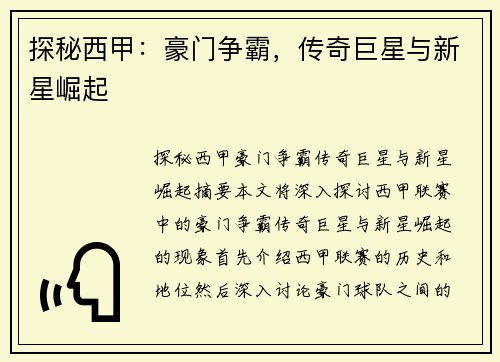 探秘西甲：豪门争霸，传奇巨星与新星崛起

探秘西甲豪门争霸传奇巨星与新星崛起摘要本文将深入探讨西甲联赛中的豪门争霸传奇巨星与新星崛起的现象首先介绍西甲联赛的历史和地位然后深入讨论豪门球队之间的